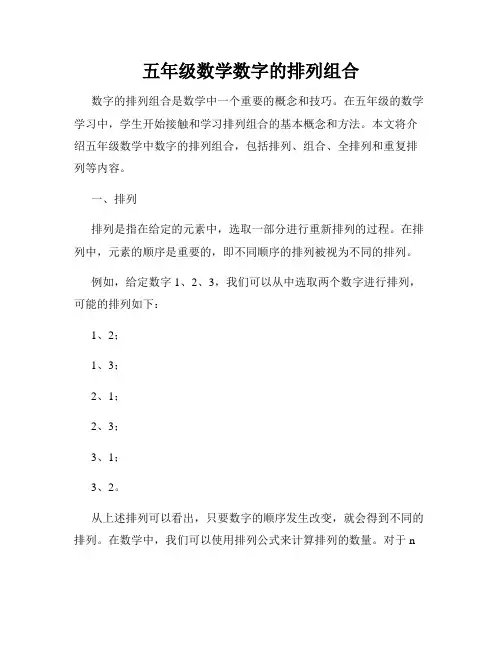 五年级数学数字的排列组合

数字的排列组合是数学中一个重要的概念和技巧。在五年级的数学学习中，学生开始接触和学习排列组合的基本概念和方法。本文将介绍五年级数学中数字的排列组合，包括排列、组合、全排列和重复排列等内容。

一、排列

排列是指在给定的元素中，选取一部分进行重新排列的过程。在排列中，元素的顺序是重要的，即不同顺序的排列被视为不同的排列。

例如，给定数字 1、2、3，我们可以从中选取两个数字进行排列，可能的排列如下：

1、2；

1、3；

2、1；

2、3；

3、1；

3、2。

从上述排列可以看出，只要数字的顺序发生改变，就会得到不同的排列。在数学中，我们可以使用排列公式来计算排列的数量。对于 n